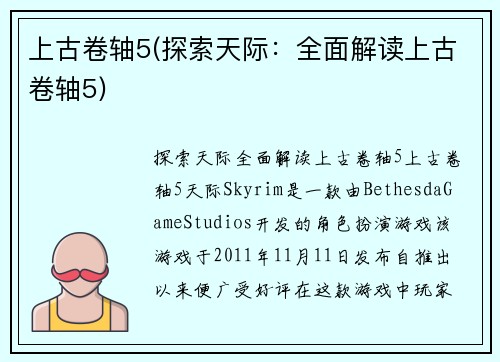 上古卷轴5(探索天际：全面解读上古卷轴5)

探索天际全面解读上古卷轴5上古卷轴5天际Skyrim是一款由BethesdaGameStudios开发的角色扮演游戏该游戏于2011年11月11日发布自推出以来便广受好评在这款游戏中玩家